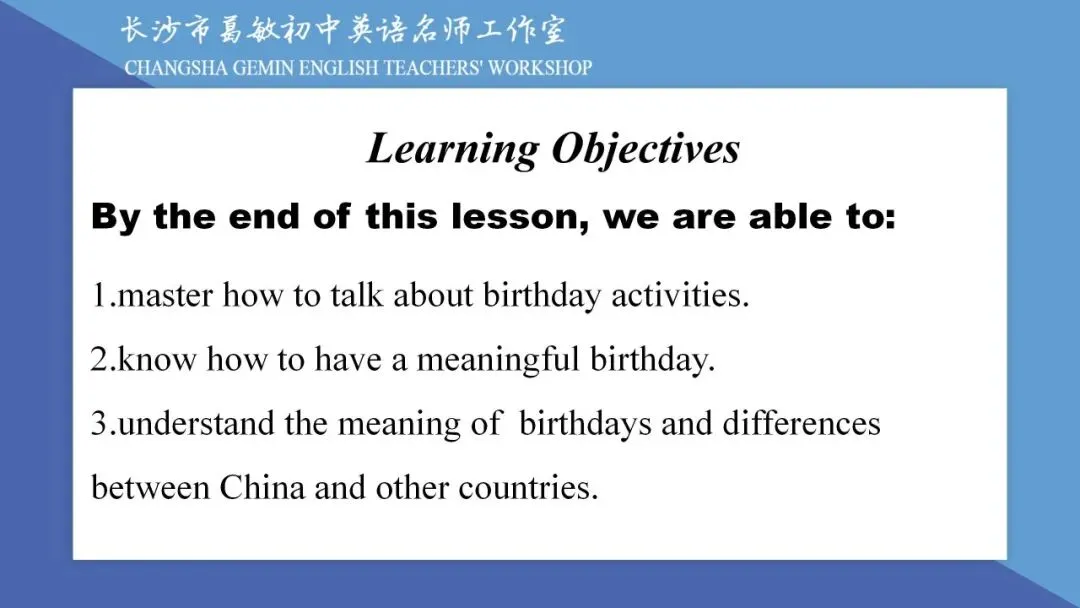 长沙市葛敏初中英语名师工作室
CHANGSHA GEMIN ENGLISH TEACHERS' WORKSHOP

Learning Objectives

By the end of this lesson, we are able to:

1.master how to talk about birthday activities.

2.know how to have a meaningful birthday.

3.understand the meaning of birthdays and differences between China and other countries.